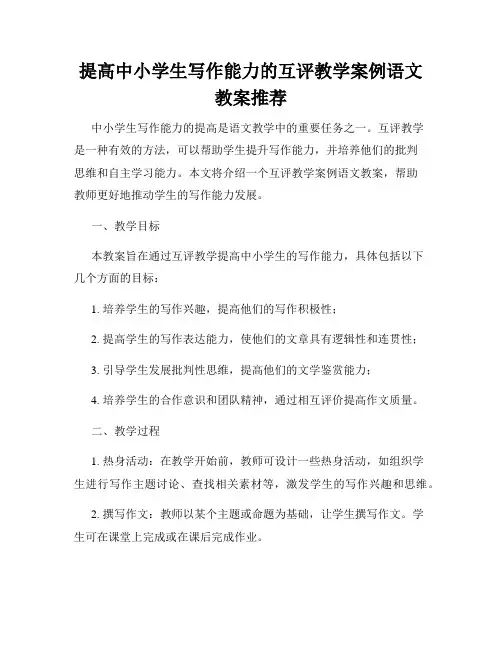 提高中小学生写作能力的互评教学案例语文教案推荐

中小学生写作能力的提高是语文教学中的重要任务之一。互评教学是一种有效的方法，可以帮助学生提升写作能力，并培养他们的批判思维和自主学习能力。本文将介绍一个互评教学案例语文教案，帮助教师更好地推动学生的写作能力发展。

一、教学目标

本教案旨在通过互评教学提高中小学生的写作能力，具体包括以下几个方面的目标：

1. 培养学生的写作兴趣，提高他们的写作积极性；

2. 提高学生的写作表达能力，使他们的文章具有逻辑性和连贯性；

3. 引导学生发展批判性思维，提高他们的文学鉴赏能力；

4. 培养学生的合作意识和团队精神，通过相互评价提高作文质量。

二、教学过程

1. 热身活动：在教学开始前，教师可设计一些热身活动，如组织学生进行写作主题讨论、查找相关素材等，激发学生的写作兴趣和思维。

2. 撰写作文：教师以某个主题或命题为基础，让学生撰写作文。学生可在课堂上完成或在课后完成作业。